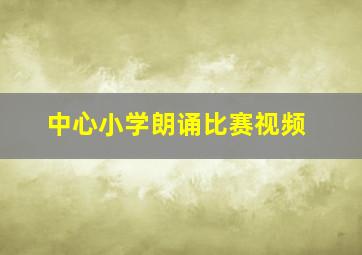 中心小学朗诵比赛视频